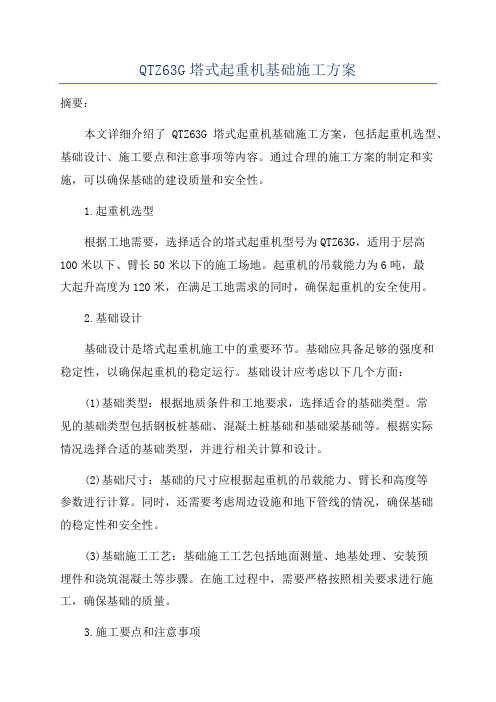 QTZ63G 塔式起重机基础施工方案

摘要：

本文详细介绍了 QTZ63G 塔式起重机基础施工方案，包括起重机选型、基础设计、施工要点和注意事项等内容。通过合理的施工方案的制定和实施，可以确保基础的建设质量和安全性。

1.起重机选型

根据工地需要，选择适合的塔式起重机型号为QTZ63G，适用于层高100米以下、臂长50米以下的施工场地。起重机的吊载能力为6吨，最大起升高度为120米，在满足工地需求的同时，确保起重机的安全使用。

2.基础设计

基础设计是塔式起重机施工中的重要环节。基础应具备足够的强度和稳定性，以确保起重机的稳定运行。基础设计应考虑以下几个方面：

(1)基础类型：根据地质条件和工地要求，选择适合的基础类型。常见的基础类型包括钢板桩基础、混凝土桩基础和基础梁基础等。根据实际情况选择合适的基础类型，并进行相关计算和设计。

(2)基础尺寸：基础的尺寸应根据起重机的吊载能力、臂长和高度等参数进行计算。同时，还需要考虑周边设施和地下管线的情况，确保基础的稳定性和安全性。

(3)基础施工工艺：基础施工工艺包括地面测量、地基处理、安装预埋件和浇筑混凝土等步骤。在施工过程中，需要严格按照相关要求进行施工，确保基础的质量。

3.施工要点和注意事项